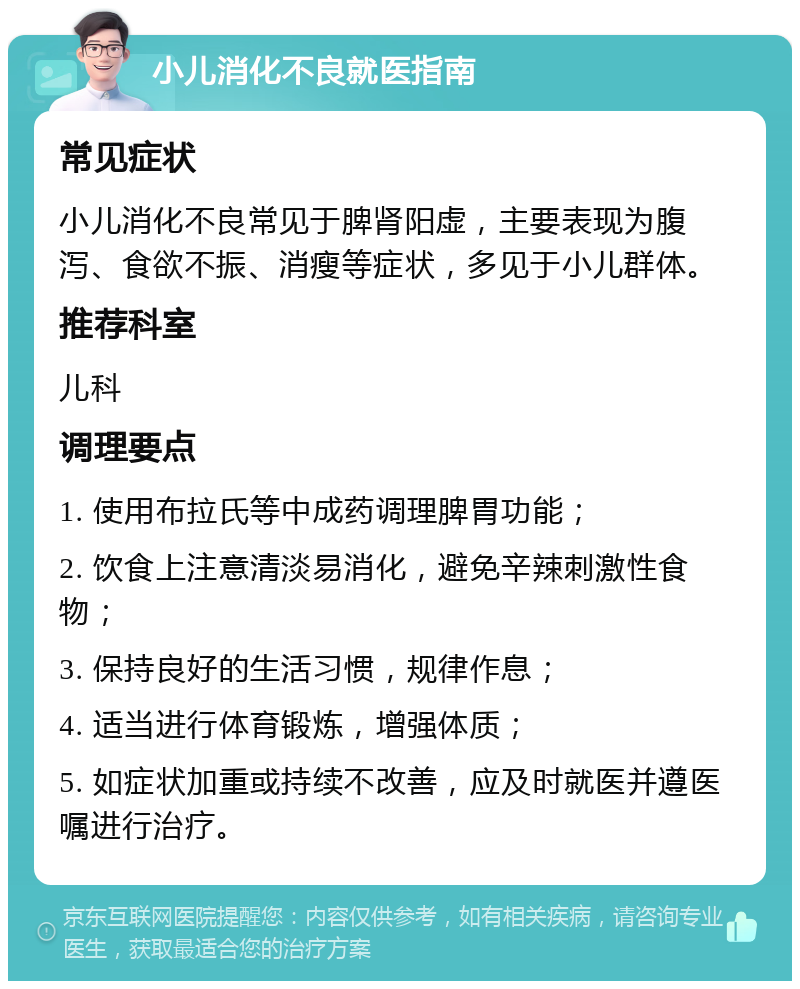 小儿消化不良就医指南

常见症状

小儿消化不良常见于脾肾阳虚，主要表现为腹泻、食欲不振、消瘦等症状，多见于小儿群体。

推荐科室

儿科

调理要点

1. 使用布拉氏等中成药调理脾胃功能；

2. 饮食上注意清淡易消化，避免辛辣刺激性食物；

3. 保持良好的生活习惯，规律作息；

4. 适当进行体育锻炼，增强体质；

5. 如症状加重或持续不改善，应及时就医并遵医嘱进行治疗。

京东互联网医院提醒您：内容仅供参考，如有相关疾病，请咨询专业医生，获取最适合您的治疗方案